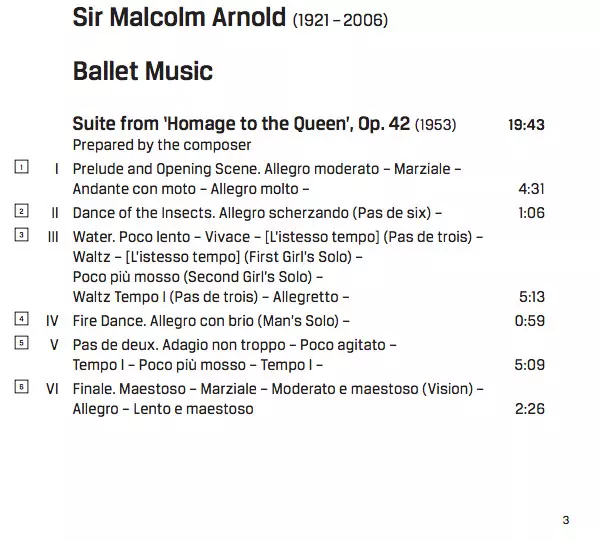 Sir Malcolm Arnold (1921 – 2006)

Ballet Music

Suite from 'Homage to the Queen', Op. 42 (1953) 19:43
Prepared by the composer

1 I Prelude and Opening Scene. Allegro moderato – Marziale – Andante con moto – Allegro molto – 4:31

2 II Dance of the Insects. Allegro scherzando (Pas de six) – 1:06

3 III Water. Poco lento – Vivace – [L'istesso tempo] (Pas de trois) – Waltz – [L'istesso tempo] (First Girl's Solo) – Poco più mosso (Second Girl's Solo) – Waltz Tempo I (Pas de trois) – Allegretto – 5:13

4 IV Fire Dance. Allegro con brio (Man's Solo) – 0:59

5 V Pas de deux. Adagio non troppo – Poco agitato – Tempo I – Poco più mosso – Tempo I – 5:09

6 VI Finale. Maestoso – Marziale – Moderato e maestoso (Vision) – Allegro – Lento e maestoso 2:26

3